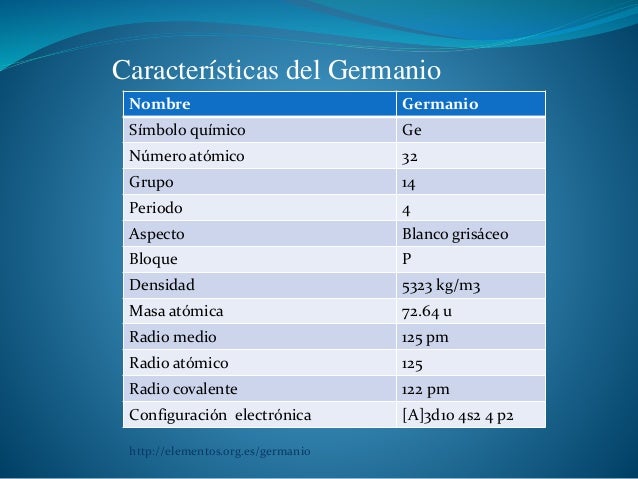 Características del Germanio

| Nombre | Germanio |
|---|---|
| Símbolo químico | Ge |
| Número atómico | 32 |
| Grupo | 14 |
| Periodo | 4 |
| Aspecto | Blanco grisáceo |
| Bloque | P |
| Densidad | 5323 kg/m3 |
| Masa atómica | 72.64 u |
| Radio medio | 125 pm |
| Radio atómico | 125 |
| Radio covalente | 122 pm |
| Configuración electrónica | [A]3d10 4s2 4 p2 |

http://elementos.org.es/germanio